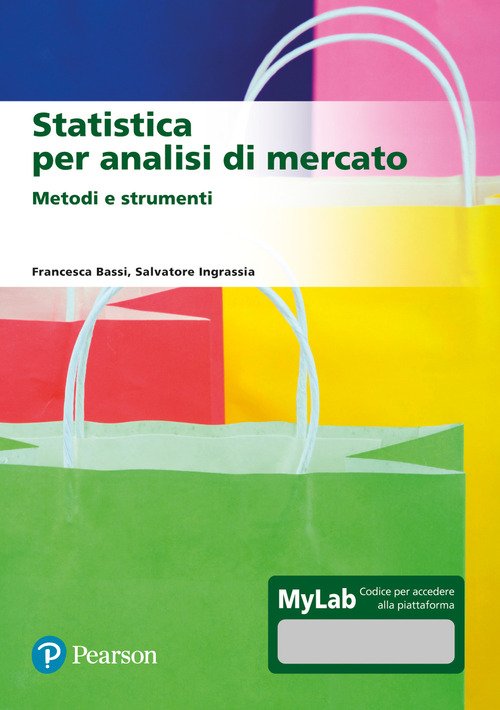 Statistica per analisi di mercato

Metodi e strumenti

Francesca Bassi, Salvatore Ingrassia

MyLab

Codice per accedere alla piattaforma

Pearson